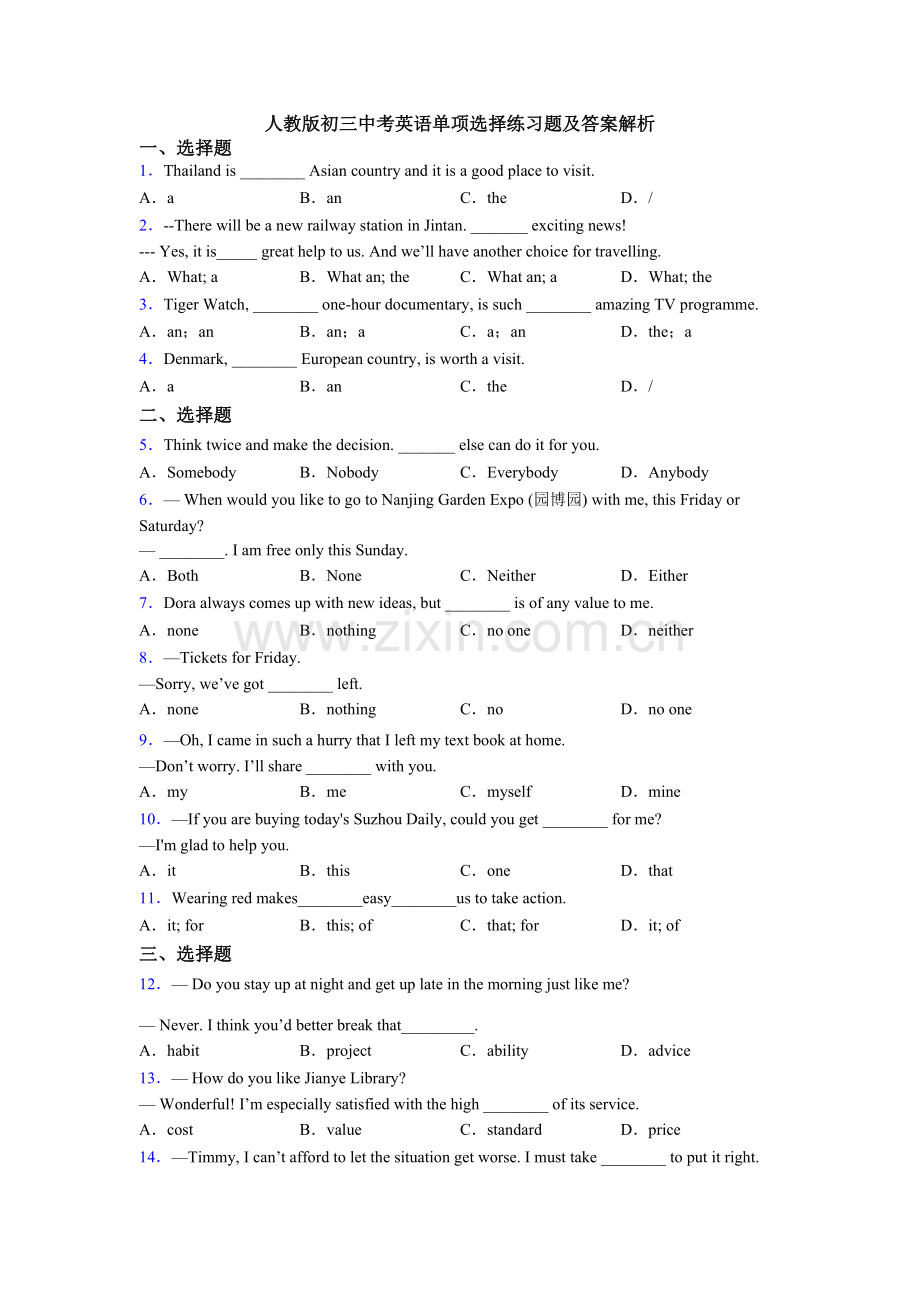 人教版初三中考英语单项选择练习题及答案解析

一、选择题

1．Thailand is ____ Asian country and it is a good place to visit.

A．a B．an C．the D．/

2．--There will be a new railway station in Jintan. ____ exciting news!

--- Yes, it is____ great help to us. And we'll have another choice for travelling.

A．What; a B．What an; the C．What an; a D．What; the

3．Tiger Watch, ____ one-hour documentary, is such ____ amazing TV programme.

A．an；an B．an；a C．a；an D．the；a

4．Denmark, ____ European country, is worth a visit.

A．a B．an C．the D．/

二、选择题

5．Think twice and make the decision. ____ else can do it for you.

A．Somebody B．Nobody C．Everybody D．Anybody

6．— When would you like to go to Nanjing Garden Expo (园博园) with me, this Friday or Saturday?

— ____. I am free only this Sunday.

A．Both B．None C．Neither D．Either

7．Dora always comes up with new ideas, but ____ is of any value to me.

A．none B．nothing C．no one D．neither

8．—Tickets for Friday.

—Sorry, we've got ____ left.

A．none B．nothing C．no D．no one

9．—Oh, I came in such a hurry that I left my text book at home.

—Don't worry. I'll share ____ with you.

A．my B．me C．myself D．mine

10．—If you are buying today's Suzhou Daily, could you get ____ for me?

—I'm glad to help you.

A．it B．this C．one D．that

11．Wearing red makes____easy____us to take action.

A．it; for B．this; of C．that; for D．it; of

三、选择题

12．— Do you stay up at night and get up late in the morning just like me?

— Never. I think you'd better break that____.

A．habit B．project C．ability D．advice

13．— How do you like Jianye Library?

— Wonderful! I'm especially satisfied with the high ____ of its service.

A．cost B．value C．standard D．price

14．—Timmy, I can't afford to let the situation get worse. I must take ____ to put it right.

www.zixin.com.cn